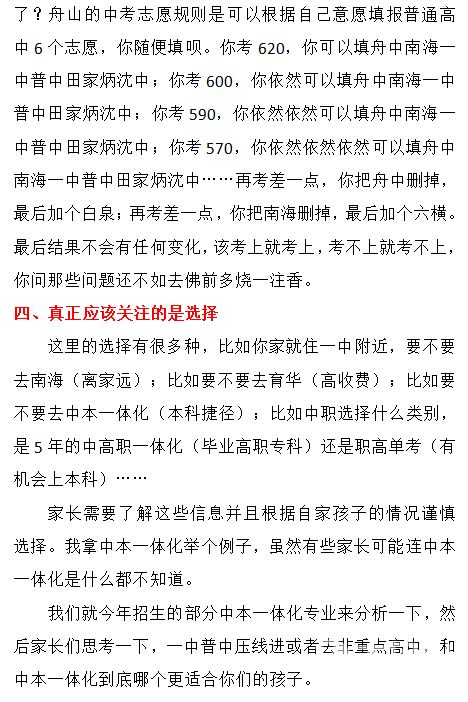 了？舟山的中考志愿规则是可以根据自己意愿填报普通高中 6 个志愿，你随便填呗。你考 620，你可以填舟中南海一中普中田家炳沈中；你考 600，你依然可以填舟中南海一中普中田家炳沈中；你考 590，你依然依然可以填舟中南海一中普中田家炳沈中；你考 570，你依然依然依然可以填舟中南海一中普中田家炳沈中……再考差一点，你把舟中删掉，最后加个白泉；再考差一点，你把南海删掉，最后加个六横。最后结果不会有任何变化，该考上就考上，考不上就考不上，你问那些问题还不如去佛前多烧一注香。

四、真正应该关注的是选择

这里的选择有很多种，比如你家就住一中附近，要不要去南海（离家远）；比如要不要去育华（高收费）；比如要不要去中本一体化（本科捷径）；比如中职选择什么类别，是 5 年的中高职一体化（毕业高职专科）还是职高单考（有机会上本科）……

家长需要了解这些信息并且根据自家孩子的情况谨慎选择。我拿中本一体化举个例子，虽然有些家长可能连中本一体化是什么都不知道。

我们就今年招生的部分中本一体化专业来分析一下，然后家长们思考一下，一中普中压线进或者去非重点高中，和中本一体化到底哪个更适合你们的孩子。